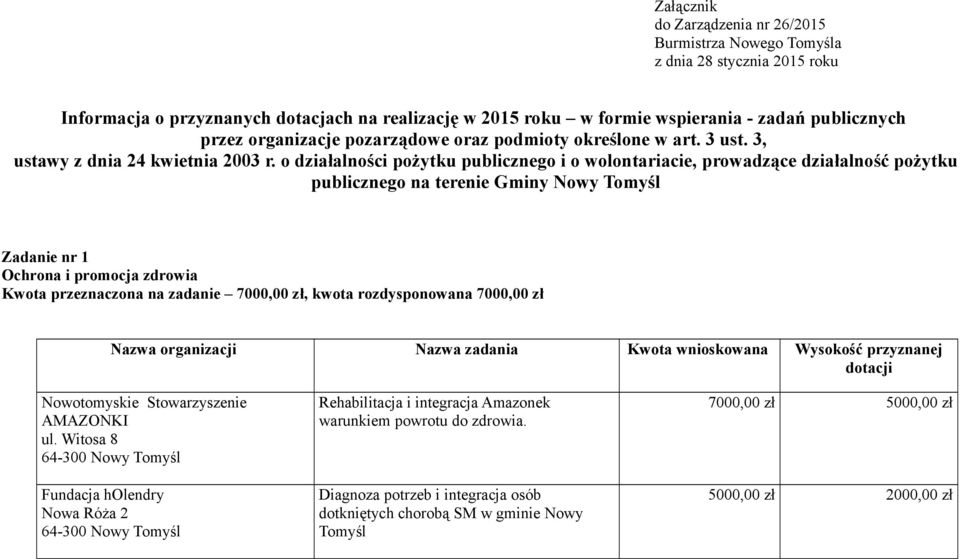 Załącznik
do Zarządzenia nr 26/2015
Burmistrza Nowego Tomyśla
z dnia 28 stycznia 2015 roku

Informacja o przyznanych dotacjach na realizację w 2015 roku – w formie wspierania - zadań publicznych przez organizacje pozarządowe oraz podmioty określone w art. 3 ust. 3, ustawy z dnia 24 kwietnia 2003 r. o działalności pożytku publicznego i o wolontariacie, prowadzące działalność pożytku publicznego na terenie Gminy Nowy Tomyśl

Zadanie nr 1
Ochrona i promocja zdrowia
Kwota przeznaczona na zadanie – 7000,00 zł, kwota rozdysponowana 7000,00 zł

| Nazwa organizacji | Nazwa zadania | Kwota wnioskowana | Wysokość przyznanej dotacji |
|---|---|---|---|
| Nowotomyskie Stowarzyszenie AMAZONKI ul. Witosa 8 64-300 Nowy Tomyśl | Rehabilitacja i integracja Amazonek warunkiem powrotu do zdrowia. | 7000,00 zł | 5000,00 zł |
| Fundacja hOlendry Nowa Róża 2 64-300 Nowy Tomyśl | Diagnoza potrzeb i integracja osób dotkniętych chorobą SM w gminie Nowy Tomyśl | 5000,00 zł | 2000,00 zł |